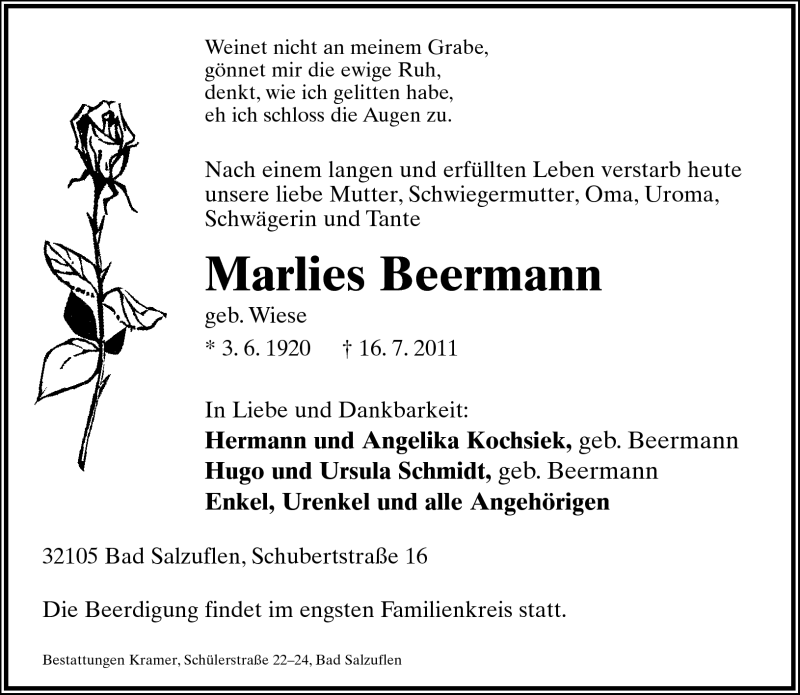 Weinet nicht an meinem Grabe,
gönnet mir die ewige Ruh,
denkt, wie ich gelitten habe,
eh ich schloss die Augen zu.

Nach einem langen und erfüllten Leben verstarb heute unsere liebe Mutter, Schwiegermutter, Oma, Uroma, Schwägerin und Tante

Marlies Beermann

geb. Wiese

* 3. 6. 1920 † 16. 7. 2011

In Liebe und Dankbarkeit:
Hermann und Angelika Kochsiek, geb. Beermann
Hugo und Ursula Schmidt, geb. Beermann
Enkel, Urenkel und alle Angehörigen

32105 Bad Salzuflen, Schubertstraße 16

Die Beerdigung findet im engsten Familienkreis statt.

Bestattungen Kramer, Schülerstraße 22–24, Bad Salzuflen